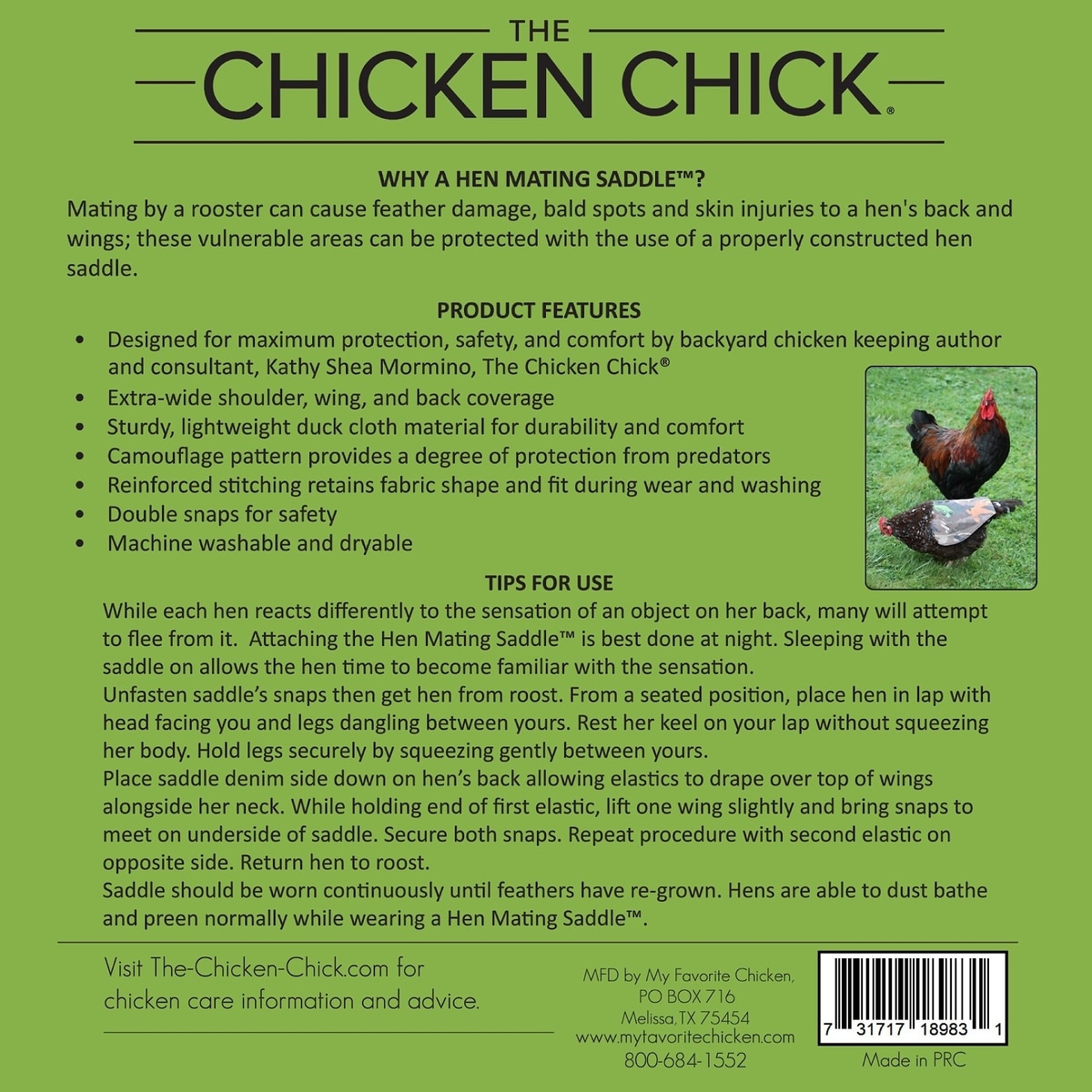 THE
CHICKEN CHICK®

WHY A HEN MATING SADDLE™?

Mating by a rooster can cause feather damage, bald spots and skin injuries to a hen's back and wings; these vulnerable areas can be protected with the use of a properly constructed hen saddle.

PRODUCT FEATURES

• Designed for maximum protection, safety, and comfort by backyard chicken keeping author and consultant, Kathy Shea Mormino, The Chicken Chick®
• Extra-wide shoulder, wing, and back coverage
• Sturdy, lightweight duck cloth material for durability and comfort
• Camouflage pattern provides a degree of protection from predators
• Reinforced stitching retains fabric shape and fit during wear and washing
• Double snaps for safety
• Machine washable and dryable

TIPS FOR USE

While each hen reacts differently to the sensation of an object on her back, many will attempt to flee from it. Attaching the Hen Mating Saddle™ is best done at night. Sleeping with the saddle on allows the hen time to become familiar with the sensation.

Unfasten saddle's snaps then get hen from roost. From a seated position, place hen in lap with head facing you and legs dangling between yours. Rest her keel on your lap without squeezing her body. Hold legs securely by squeezing gently between yours.

Place saddle denim side down on hen's back allowing elastics to drape over top of wings alongside her neck. While holding end of first elastic, lift one wing slightly and bring snaps to meet on underside of saddle. Secure both snaps. Repeat procedure with second elastic on opposite side. Return hen to roost.

Saddle should be worn continuously until feathers have re-grown. Hens are able to dust bathe and preen normally while wearing a Hen Mating Saddle™.

Visit The-Chicken-Chick.com for chicken care information and advice.

MFD by My Favorite Chicken,
PO BOX 716
Melissa, TX 75454
www.myfavoritechicken.com
800-684-1552

7 31717 18983 1
Made in PRC